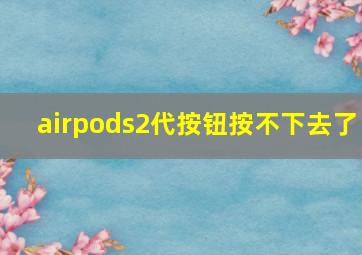 airpods2代按钮按不下去了